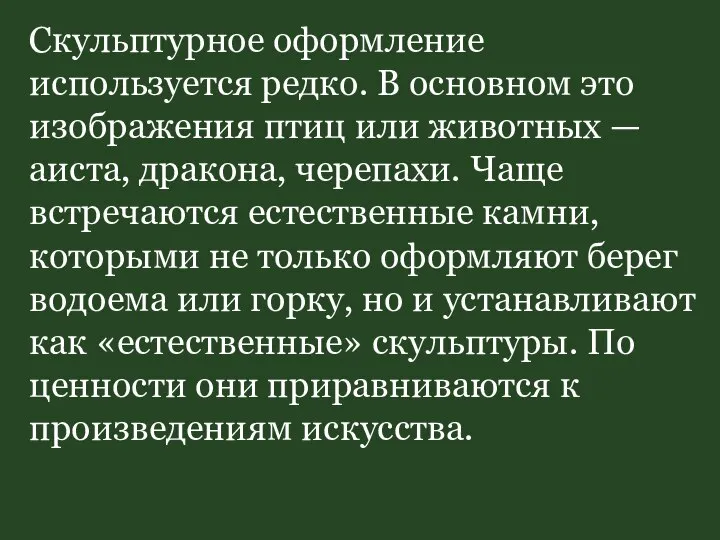 Скульптурное оформление используется редко. В основном это изображения птиц или животных — аиста, дракона, черепахи. Чаще встречаются естественные камни, которыми не только оформляют берег водоема или горку, но и устанавливают как «естественные» скульптуры. По ценности они приравниваются к произведениям искусства.